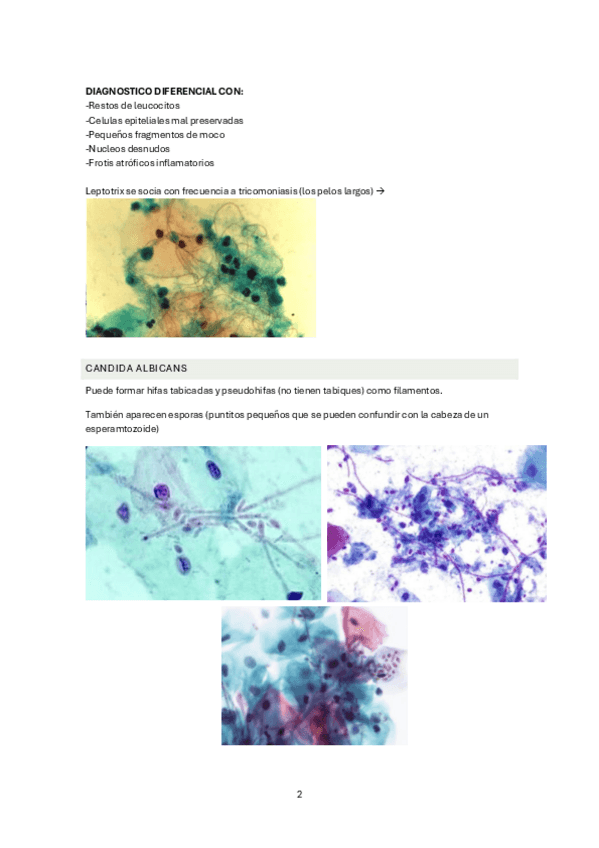 DIAGNOSTICO DIFERENCIAL CON:
-Restos de leucocitos
-Celulas epiteliales mal preservadas
-Pequeños fragmentos de moco
-Nucleos desnudos
-Frotis atróficos inflamatorios

Leptotrix se socia con frecuencia a tricomoniasis (los pelos largos) →

CANDIDA ALBICANS

Puede formar hifas tabicadas y pseudohifas (no tienen tabiques) como filamentos.

También aparecen esporas (puntitos pequeños que se pueden confundir con la cabeza de un esperamtozoide)

2